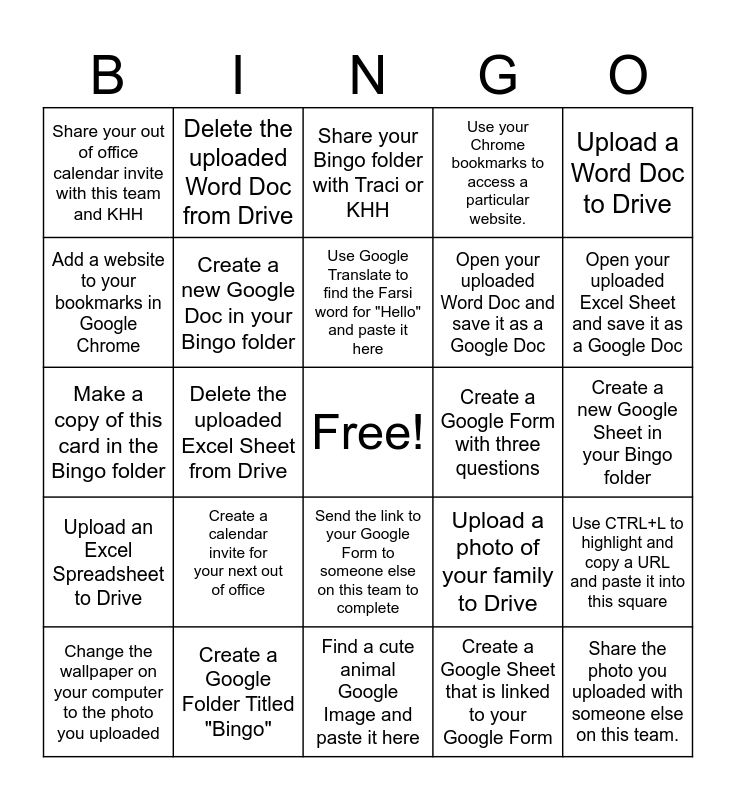 | B | I | N | G | O |
|---|---|---|---|---|
| Share your out of office calendar invite with this team and KHH | Delete the uploaded Word Doc from Drive | Share your Bingo folder with Traci or KHH | Use your Chrome bookmarks to access a particular website. | Upload a Word Doc to Drive |
| Add a website to your bookmarks in Google Chrome | Create a new Google Doc in your Bingo folder | Use Google Translate to find the Farsi word for "Hello" and paste it here | Open your uploaded Word Doc and save it as a Google Doc | Open your uploaded Excel Sheet and save it as a Google Doc |
| Make a copy of this card in the Bingo folder | Delete the uploaded Excel Sheet from Drive | Free! | Create a Google Form with three questions | Create a new Google Sheet in your Bingo folder |
| Upload an Excel Spreadsheet to Drive | Create a calendar invite for your next out of office | Send the link to your Google Form to someone else on this team to complete | Upload a photo of your family to Drive | Use CTRL+L to highlight and copy a URL and paste it into this square |
| Change the wallpaper on your computer to the photo you uploaded | Create a Google Folder Titled "Bingo" | Find a cute animal Google Image and paste it here | Create a Google Sheet that is linked to your Google Form | Share the photo you uploaded with someone else on this team. |